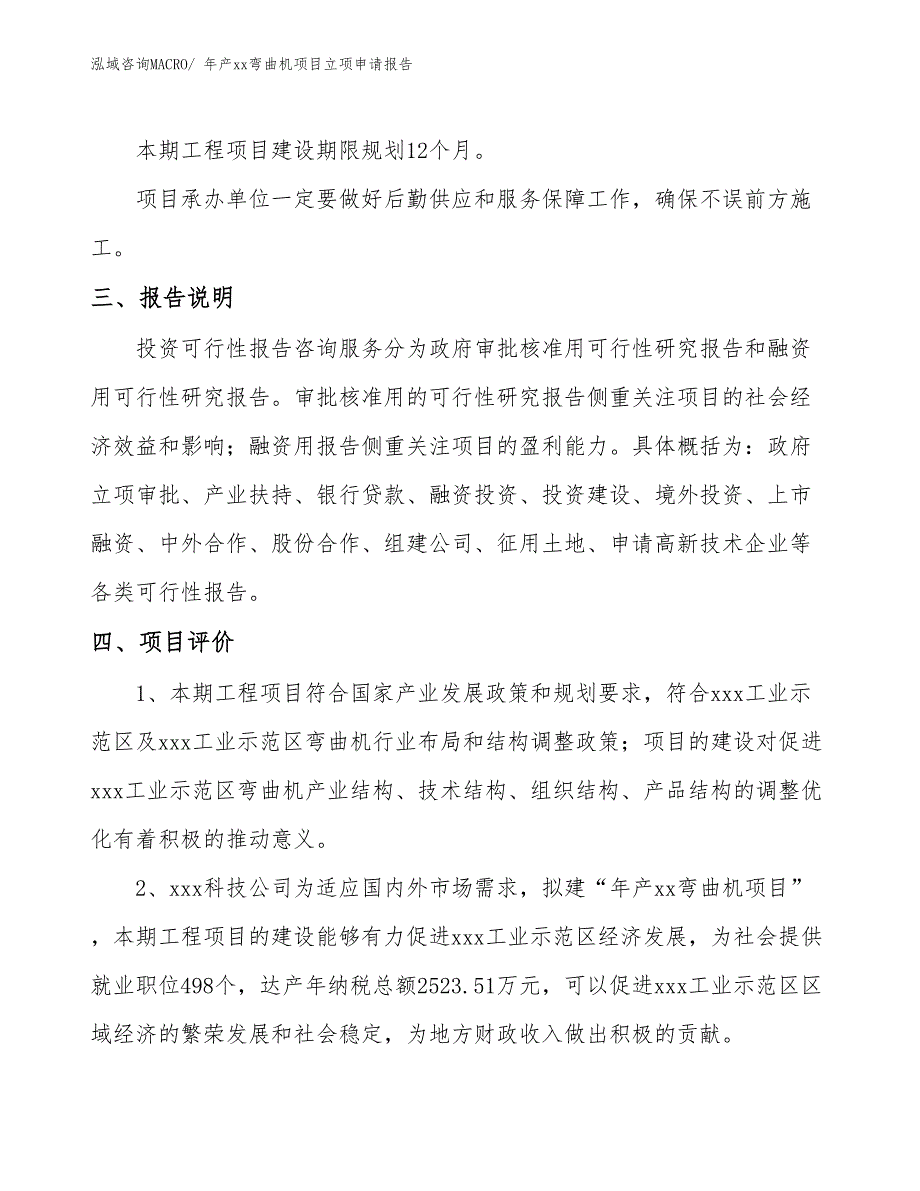 泓域咨询MACRO/ 年产xx弯曲机项目立项申请报告

本期工程项目建设期限规划12个月。

项目承办单位一定要做好后勤供应和服务保障工作，确保不误前方施工。

三、报告说明

投资可行性报告咨询服务分为政府审批核准用可行性研究报告和融资用可行性研究报告。审批核准用的可行性研究报告侧重关注项目的社会经济效益和影响；融资用报告侧重关注项目的盈利能力。具体概括为：政府立项审批、产业扶持、银行贷款、融资投资、投资建设、境外投资、上市融资、中外合作、股份合作、组建公司、征用土地、申请高新技术企业等各类可行性报告。

四、项目评价

1、本期工程项目符合国家产业发展政策和规划要求，符合xxx工业示范区及xxx工业示范区弯曲机行业布局和结构调整政策；项目的建设对促进xxx工业示范区弯曲机产业结构、技术结构、组织结构、产品结构的调整优化有着积极的推动意义。

2、xxx科技公司为适应国内外市场需求，拟建“年产xx弯曲机项目”，本期工程项目的建设能够有力促进xxx工业示范区经济发展，为社会提供就业职位498个，达产年纳税总额2523.51万元，可以促进xxx工业示范区区域经济的繁荣发展和社会稳定，为地方财政收入做出积极的贡献。